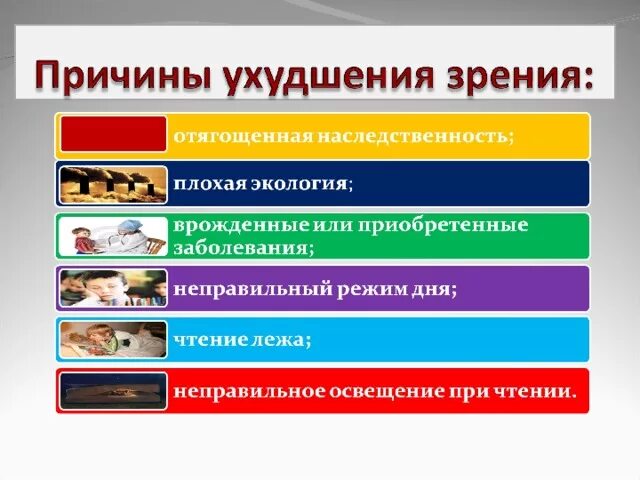 Причины ухудшения зрения:

отягощенная наследственность;

плохая экология;

врожденные или приобретенные заболевания;

неправильный режим дня;

чтение лежа;

неправильное освещение при чтении.